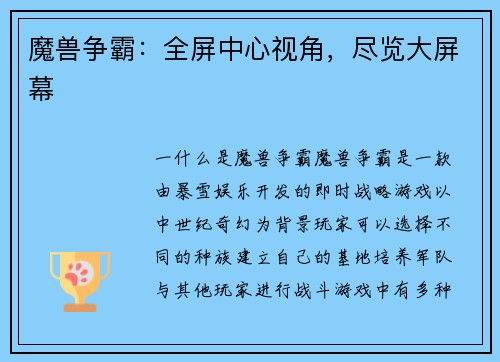 魔兽争霸：全屏中心视角，尽览大屏幕

一什么是魔兽争霸魔兽争霸是一款由暴雪娱乐开发的即时战略游戏以中世纪奇幻为背景玩家可以选择不同的种族建立自己的基地培养军队与其他玩家进行战斗游戏中有多种